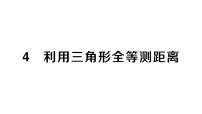 4　利用三角形全等测距离